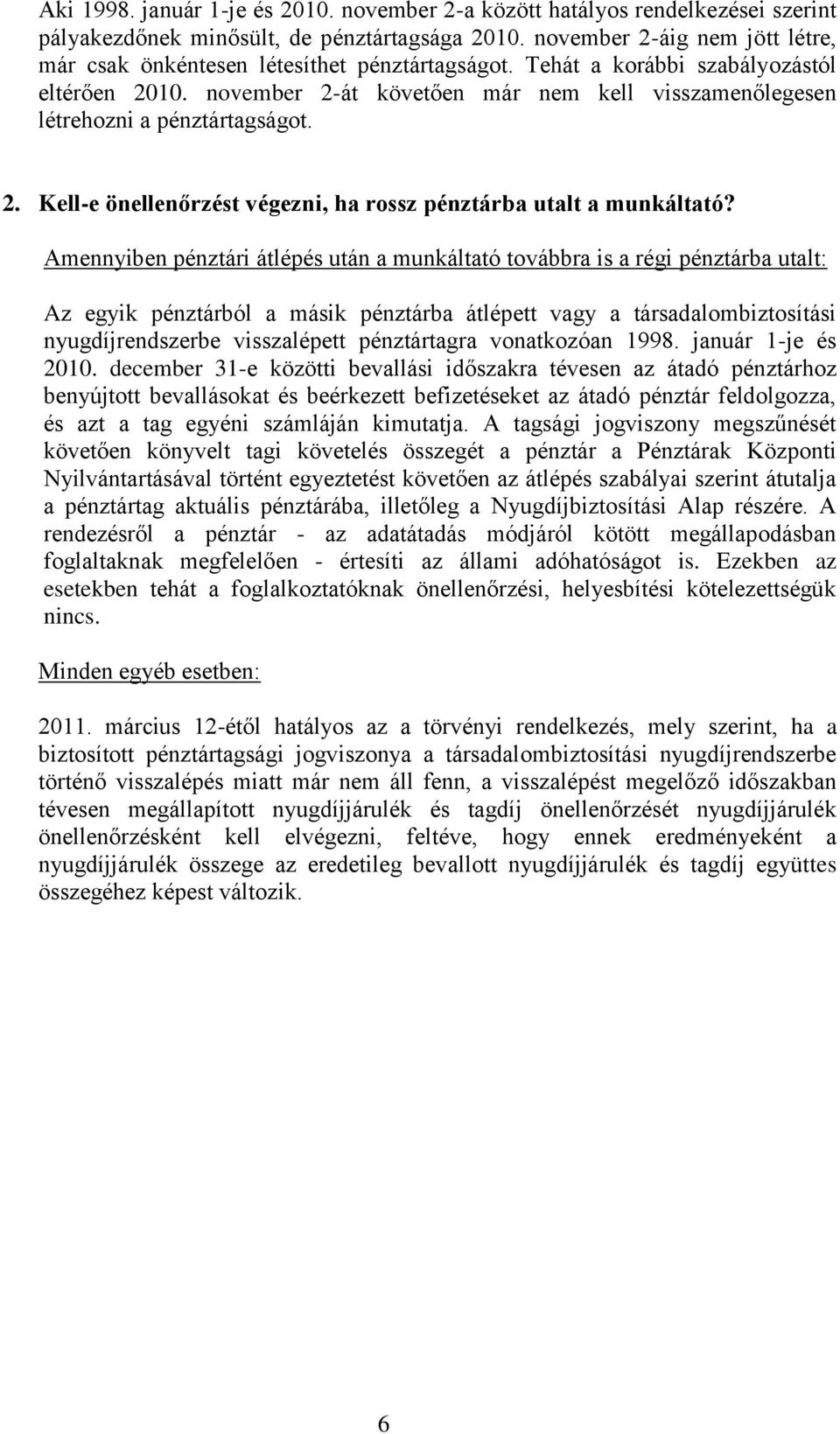 Aki 1998. január 1-je és 2010. november 2-a között hatályos rendelkezései szerint pályakezdőnek minősült, de pénztártagsága 2010. november 2-áig nem jött létre, már csak önkéntesen létesíthet pénztártagságot. Tehát a korábbi szabályozástól eltérően 2010. november 2-át követően már nem kell visszamenőlegesen létrehozni a pénztártagságot.

2. Kell-e önellenőrzést végezni, ha rossz pénztárba utalt a munkáltató?

Amennyiben pénztári átlépés után a munkáltató továbbra is a régi pénztárba utalt:

Az egyik pénztárból a másik pénztárba átlépett vagy a társadalombiztosítási nyugdíjrendszerbe visszalépett pénztártagra vonatkozóan 1998. január 1-je és 2010. december 31-e közötti bevallási időszakra tévesen az átadó pénztárhoz benyújtott bevallásokat és beérkezett befizetéseket az átadó pénztár feldolgozza, és azt a tag egyéni számláján kimutatja. A tagsági jogviszony megszűnését követően könyvelt tagi követelés összegét a pénztár a Pénztárak Központi Nyilvántartásával történt egyeztetést követően az átlépés szabályai szerint átutalja a pénztártag aktuális pénztárába, illetőleg a Nyugdíjbiztosítási Alap részére. A rendezésről a pénztár - az adatátadás módjáról kötött megállapodásban foglaltaknak megfelelően - értesíti az állami adóhatóságot is. Ezekben az esetekben tehát a foglalkoztatóknak önellenőrzési, helyesbítési kötelezettségük nincs.

Minden egyéb esetben:

2011. március 12-étől hatályos az a törvényi rendelkezés, mely szerint, ha a biztosított pénztártagsági jogviszonya a társadalombiztosítási nyugdíjrendszerbe történő visszalépés miatt már nem áll fenn, a visszalépést megelőző időszakban tévesen megállapított nyugdíjjárulék és tagdíj önellenőrzését nyugdíjjárulék önellenőrzésként kell elvégezni, feltéve, hogy ennek eredményeként a nyugdíjjárulék összege az eredetileg bevallott nyugdíjjárulék és tagdíj együttes összegéhez képest változik.

6